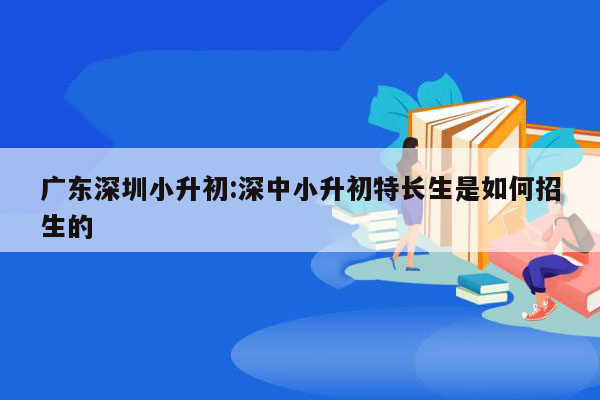 广东深圳小升初:深中小升初特长生是如何招生的